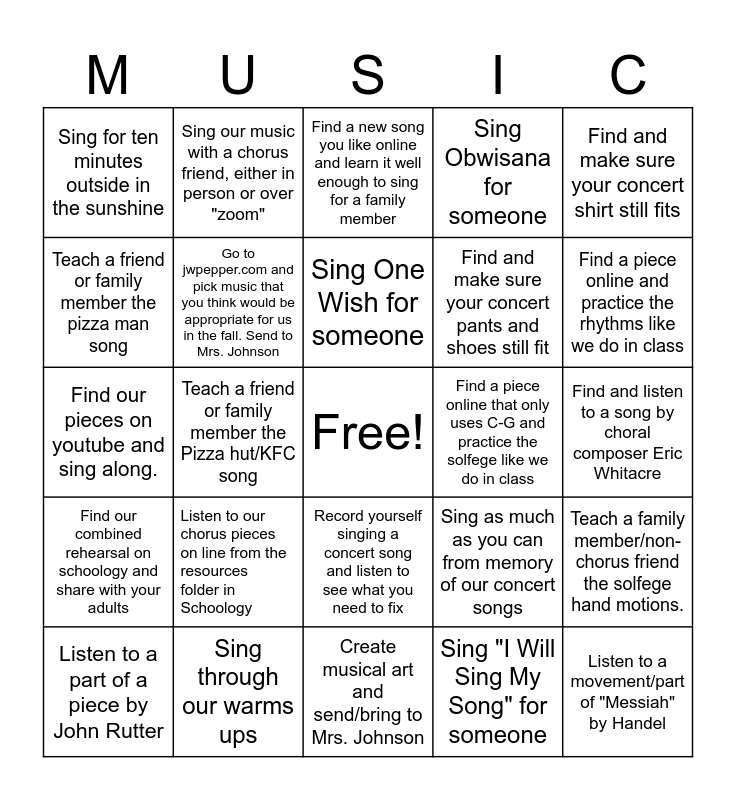 | M | U | S | I | C |
|---|---|---|---|---|
| Sing for ten minutes outside in the sunshine | Sing our music with a chorus friend, either in person or over "zoom" | Find a new song you like online and learn it well enough to sing for a family member | Sing Obwisana for someone | Find and make sure your concert shirt still fits |
| Teach a friend or family member the pizza man song | Go to jwpepper.com and pick music that you think would be appropriate for us in the fall. Send to Mrs. Johnson | Sing One Wish for someone | Find and make sure your concert pants and shoes still fit | Find a piece online and practice the rhythms like we do in class |
| Find our pieces on youtube and sing along. | Teach a friend or family member the Pizza hut/KFC song | Free! | Find a piece online that only uses C-G and practice the solfege like we do in class | Find and listen to a song by choral composer Eric Whitacre |
| Find our combined rehearsal on schoology and share with your adults | Listen to our chorus pieces on line from the resources folder in Schoology | Record yourself singing a concert song and listen to see what you need to fix | Sing as much as you can from memory of our concert songs | Teach a family member/non-chorus friend the solfege hand motions. |
| Listen to a part of a piece by John Rutter | Sing through our warms ups | Create musical art and send/bring to Mrs. Johnson | Sing "I Will Sing My Song" for someone | Listen to a movement/part of "Messiah" by Handel |